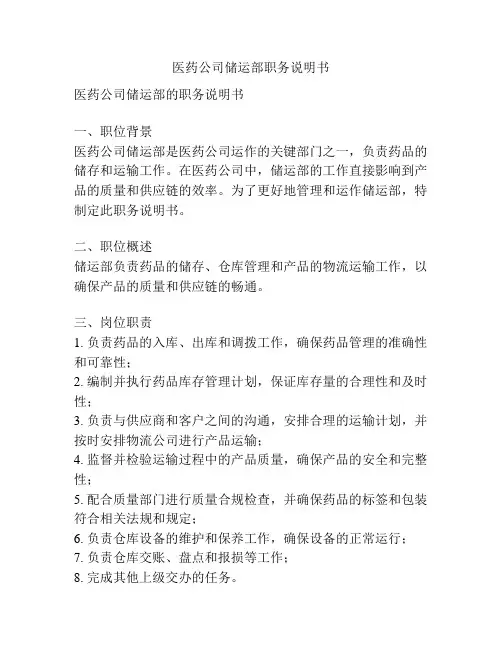 医药公司储运部职务说明书

医药公司储运部的职务说明书

一、职位背景
医药公司储运部是医药公司运作的关键部门之一，负责药品的储存和运输工作。在医药公司中，储运部的工作直接影响到产品的质量和供应链的效率。为了更好地管理和运作储运部，特制定此职务说明书。

二、职位概述
储运部负责药品的储存、仓库管理和产品的物流运输工作，以确保产品的质量和供应链的畅通。

三、岗位职责
1. 负责药品的入库、出库和调拨工作，确保药品管理的准确性和可靠性；
2. 编制并执行药品库存管理计划，保证库存量的合理性和及时性；
3. 负责与供应商和客户之间的沟通，安排合理的运输计划，并按时安排物流公司进行产品运输；
4. 监督并检验运输过程中的产品质量，确保产品的安全和完整性；
5. 配合质量部门进行质量合规检查，并确保药品的标签和包装符合相关法规和规定；
6. 负责仓库设备的维护和保养工作，确保设备的正常运行；
7. 负责仓库交账、盘点和报损等工作；
8. 完成其他上级交办的任务。